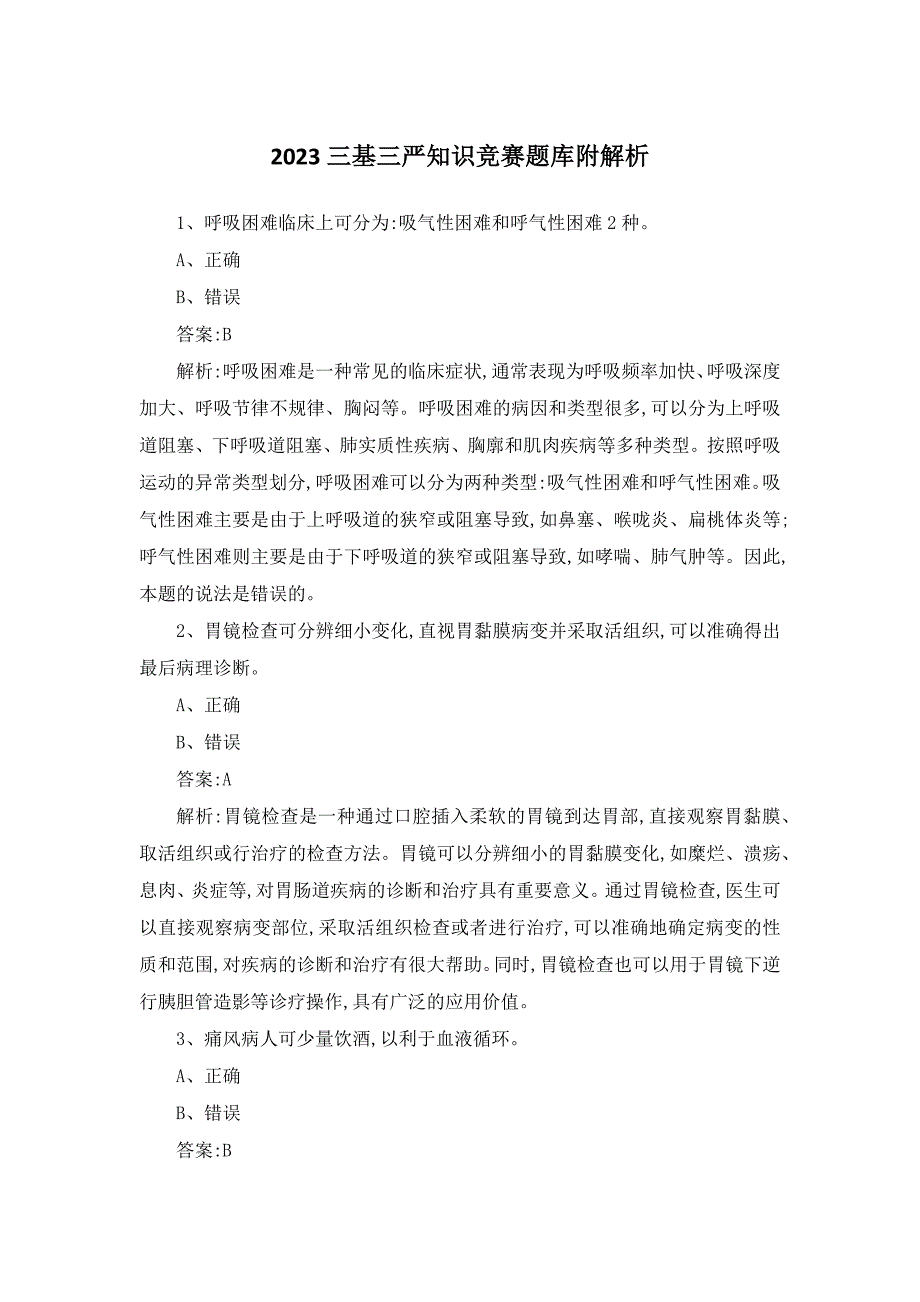 2023 三基三严知识竞赛题库附解析

1、呼吸困难临床上可分为:吸气性困难和呼气性困难 2 种。

A、正确

B、错误

答案:B

解析:呼吸困难是一种常见的临床症状,通常表现为呼吸频率加快、呼吸深度加大、呼吸节律不规律、胸闷等。呼吸困难的病因和类型很多,可以分为上呼吸道阻塞、下呼吸道阻塞、肺实质性疾病、胸廓和肌肉疾病等多种类型。按照呼吸运动的异常类型划分,呼吸困难可以分为两种类型:吸气性困难和呼气性困难。吸气性困难主要是由于上呼吸道的狭窄或阻塞导致,如鼻塞、喉咙炎、扁桃体炎等;呼气性困难则主要是由于下呼吸道的狭窄或阻塞导致,如哮喘、肺气肿等。因此,本题的说法是错误的。

2、胃镜检查可分辨细小变化,直视胃黏膜病变并采取活组织,可以准确得出最后病理诊断。

A、正确

B、错误

答案:A

解析:胃镜检查是一种通过口腔插入柔软的胃镜到达胃部,直接观察胃黏膜、取活组织或行治疗的检查方法。胃镜可以分辨细小的胃黏膜变化,如糜烂、溃疡、息肉、炎症等,对胃肠道疾病的诊断和治疗具有重要意义。通过胃镜检查,医生可以直接观察病变部位,采取活组织检查或者进行治疗,可以准确地确定病变的性质和范围,对疾病的诊断和治疗有很大帮助。同时,胃镜检查也可以用于胃镜下逆行胰胆管造影等诊疗操作,具有广泛的应用价值。

3、痛风病人可少量饮酒,以利于血液循环。

A、正确

B、错误

答案:B